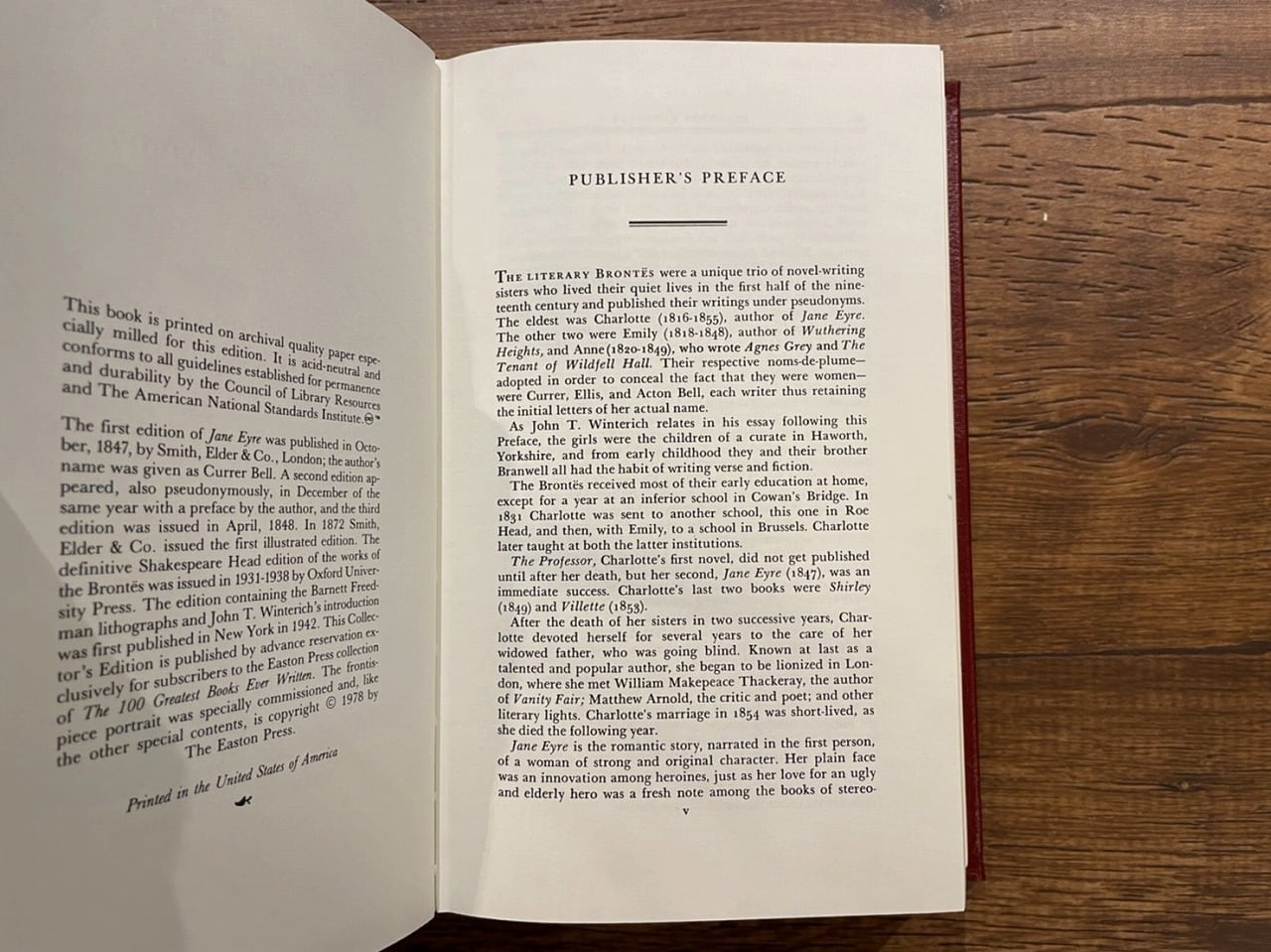 This book is printed on archival quality paper especially milled for this edition. It is acid-neutral and conforms to all guidelines established for permanence and durability by the Council of Library Resources and The American National Standards Institute.

The first edition of Jane Eyre was published in October, 1847, by Smith, Elder & Co., London; the author's name was given as Currer Bell. A second edition appeared, also pseudonymously, in December of the same year with a preface by the author, and the third edition was issued in April, 1848. In 1872 Smith, Elder & Co. issued the first illustrated edition. The definitive Shakespeare Head edition of the works of the Brontës was issued in 1931-1938 by Oxford University Press. The edition containing the Barnett Freedman lithographs and John T. Winterich's introduction was first published in New York in 1942. This Collector's Edition is published by advance reservation exclusively for subscribers to the Easton Press collection of The 100 Greatest Books Ever Written. The frontispiece portrait was specially commissioned and, like the other special contents, is copyright © 1978 by The Easton Press.

Printed in the United States of America

PUBLISHER'S PREFACE

THE LITERARY BRONTËS were a unique trio of novel-writing sisters who lived their quiet lives in the first half of the nineteenth century and published their writings under pseudonyms. The eldest was Charlotte (1816-1855), author of Jane Eyre. The other two were Emily (1818-1848), author of Wuthering Heights, and Anne (1820-1849), who wrote Agnes Grey and The Tenant of Wildfell Hall. Their respective noms-de-plume—adopted in order to conceal the fact that they were women—were Currer, Ellis, and Acton Bell, each writer thus retaining the initial letters of her actual name.

As John T. Winterich relates in his essay following this Preface, the girls were the children of a curate in Haworth, Yorkshire, and from early childhood they and their brother Branwell all had the habit of writing verse and fiction.

The Brontës received most of their early education at home, except for a year at an inferior school in Cowan's Bridge. In 1831 Charlotte was sent to another school, this one in Roe Head, and then, with Emily, to a school in Brussels. Charlotte later taught at both the latter institutions.

The Professor, Charlotte's first novel, did not get published until after her death, but her second, Jane Eyre (1847), was an immediate success. Charlotte's last two books were Shirley (1849) and Villette (1853).

After the death of her sisters in two successive years, Charlotte devoted herself for several years to the care of her widowed father, who was going blind. Known at last as a talented and popular author, she began to be lionized in London, where she met William Makepeace Thackeray, the author of Vanity Fair; Matthew Arnold, the critic and poet; and other literary lights. Charlotte's marriage in 1854 was short-lived, as she died the following year.

Jane Eyre is the romantic story, narrated in the first person, of a woman of strong and original character. Her plain face was an innovation among heroines, just as her love for an ugly and elderly hero was a fresh note among the books of stereo-

v